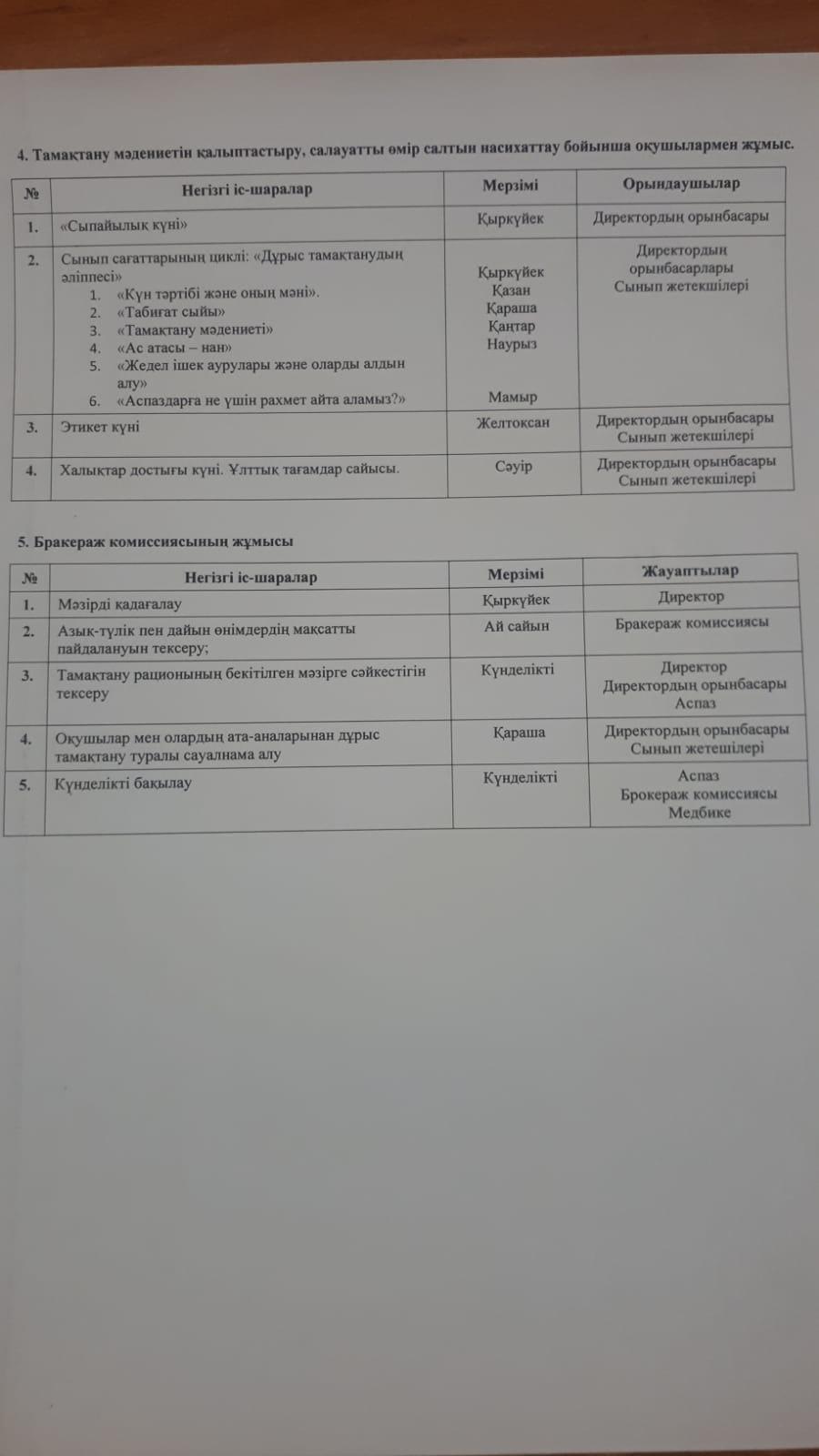 4. Тамақтану мәдениетін қалыптастыру, салауатты өмір салтын насихаттау бойынша оқушылармен жұмыс.

| № | Негізгі іс-шаралар | Мерзімі | Орындаушылар |
|---|---|---|---|
| 1. | «Сыпайылық күні» | Қыркүйек | Директордың орынбасары |
| 2. | Сынып сағаттарының циклі: «Дұрыс тамақтанудың әліппесі» 1. «Күн тәртібі және оның мәні». 2. «Табиғат сыйы» 3. «Тамақтану мәдениеті» 4. «Ас атасы – нан» 5. «Жедел ішек аурулары және оларды алдын алу» 6. «Аспаздарға не үшін рахмет айта аламыз?» | Қыркүйек Қазан Қараша Қаңтар Наурыз Мамыр | Директордың орынбасарлары Сынып жетекшілері |
| 3. | Этикет күні | Желтоқсан | Директордың орынбасары Сынып жетекшілері |
| 4. | Халықтар достығы күні. Ұлттық тағамдар сайысы. | Сәуір | Директордың орынбасары Сынып жетекшілері |

5. Бракераж комиссиясының жұмысы

| № | Негізгі іс-шаралар | Мерзімі | Жауаптылар |
|---|---|---|---|
| 1. | Мәзірді қадағалау | Қыркүйек | Директор |
| 2. | Азық-түлік пен дайын өнімдердің мақсатты пайдалануын тексеру; | Ай сайын | Бракераж комиссиясы |
| 3. | Тамақтану рационының бекітілген мәзірге сәйкестігін тексеру | Күнделікті | Директор Директордың орынбасары Аспаз |
| 4. | Оқушылар мен олардың ата-аналарынан дұрыс тамақтану туралы сауалнама алу | Қараша | Директордың орынбасары Сынып жетешілері |
| 5. | Күнделікті бақылау | Күнделікті | Аспаз Брокераж комиссиясы Медбике |